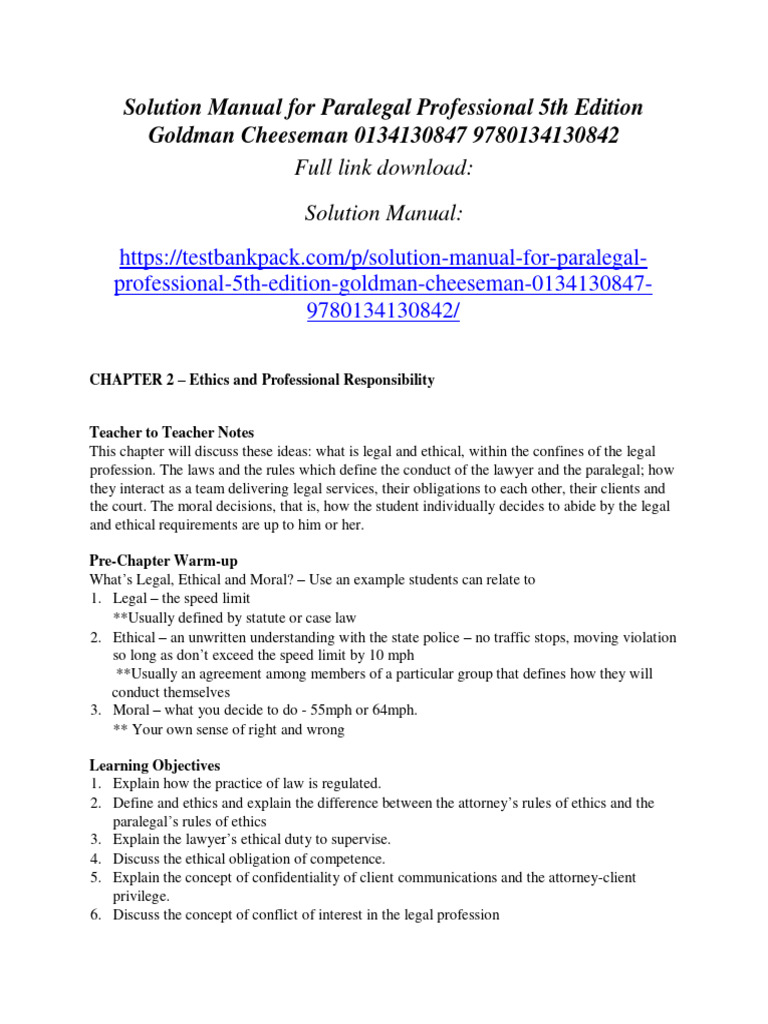 Solution Manual for Paralegal Professional 5th Edition Goldman Cheeseman 0134130847 9780134130842

Full link download:

Solution Manual:

https://testbankpack.com/p/solution-manual-for-paralegal-professional-5th-edition-goldman-cheeseman-0134130847-9780134130842/

CHAPTER 2 – Ethics and Professional Responsibility

Teacher to Teacher Notes
This chapter will discuss these ideas: what is legal and ethical, within the confines of the legal profession. The laws and the rules which define the conduct of the lawyer and the paralegal; how they interact as a team delivering legal services, their obligations to each other, their clients and the court. The moral decisions, that is, how the student individually decides to abide by the legal and ethical requirements are up to him or her.

Pre-Chapter Warm-up
What's Legal, Ethical and Moral? – Use an example students can relate to
1. Legal – the speed limit
**Usually defined by statute or case law
2. Ethical – an unwritten understanding with the state police – no traffic stops, moving violation so long as don't exceed the speed limit by 10 mph
**Usually an agreement among members of a particular group that defines how they will conduct themselves
3. Moral – what you decide to do - 55mph or 64mph.
** Your own sense of right and wrong

Learning Objectives
1. Explain how the practice of law is regulated.
2. Define and ethics and explain the difference between the attorney's rules of ethics and the paralegal's rules of ethics
3. Explain the lawyer's ethical duty to supervise.
4. Discuss the ethical obligation of competence.
5. Explain the concept of confidentiality of client communications and the attorney-client privilege.
6. Discuss the concept of conflict of interest in the legal profession